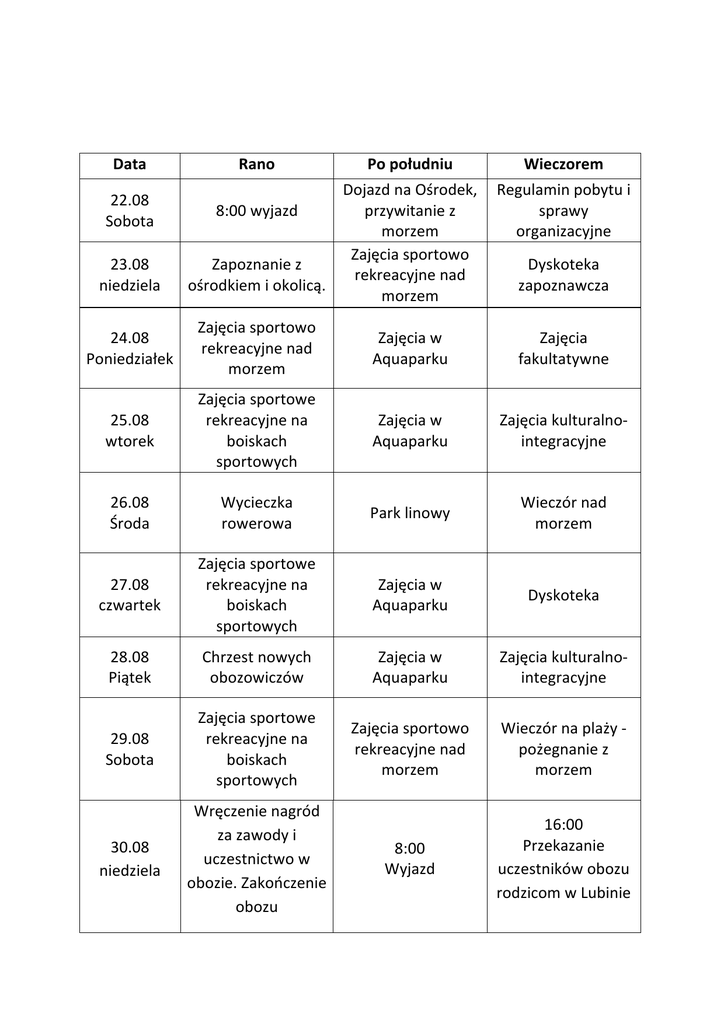 | Data | Rano | Po południu | Wieczorem |
|---|---|---|---|
| 22.08 Sobota | 8:00 wyjazd | Dojazd na Ośrodek, przywitanie z morzem | Regulamin pobytu i sprawy organizacyjne |
| 23.08 niedziela | Zapoznanie z ośrodkiem i okolicą. | Zajęcia sportowo rekreacyjne nad morzem | Dyskoteka zapoznawcza |
| 24.08 Poniedziałek | Zajęcia sportowo rekreacyjne nad morzem | Zajęcia w Aquaparku | Zajęcia fakultatywne |
| 25.08 wtorek | Zajęcia sportowe rekreacyjne na boiskach sportowych | Zajęcia w Aquaparku | Zajęcia kulturalno-integracyjne |
| 26.08 Środa | Wycieczka rowerowa | Park linowy | Wieczór nad morzem |
| 27.08 czwartek | Zajęcia sportowe rekreacyjne na boiskach sportowych | Zajęcia w Aquaparku | Dyskoteka |
| 28.08 Piątek | Chrzest nowych obozowiczów | Zajęcia w Aquaparku | Zajęcia kulturalno-integracyjne |
| 29.08 Sobota | Zajęcia sportowe rekreacyjne na boiskach sportowych | Zajęcia sportowo rekreacyjne nad morzem | Wieczór na plaży - pożegnanie z morzem |
| 30.08 niedziela | Wręczenie nagród za zawody i uczestnictwo w obozie. Zakończenie obozu | 8:00 Wyjazd | 16:00 Przekazanie uczestników obozu rodzicom w Lubinie |